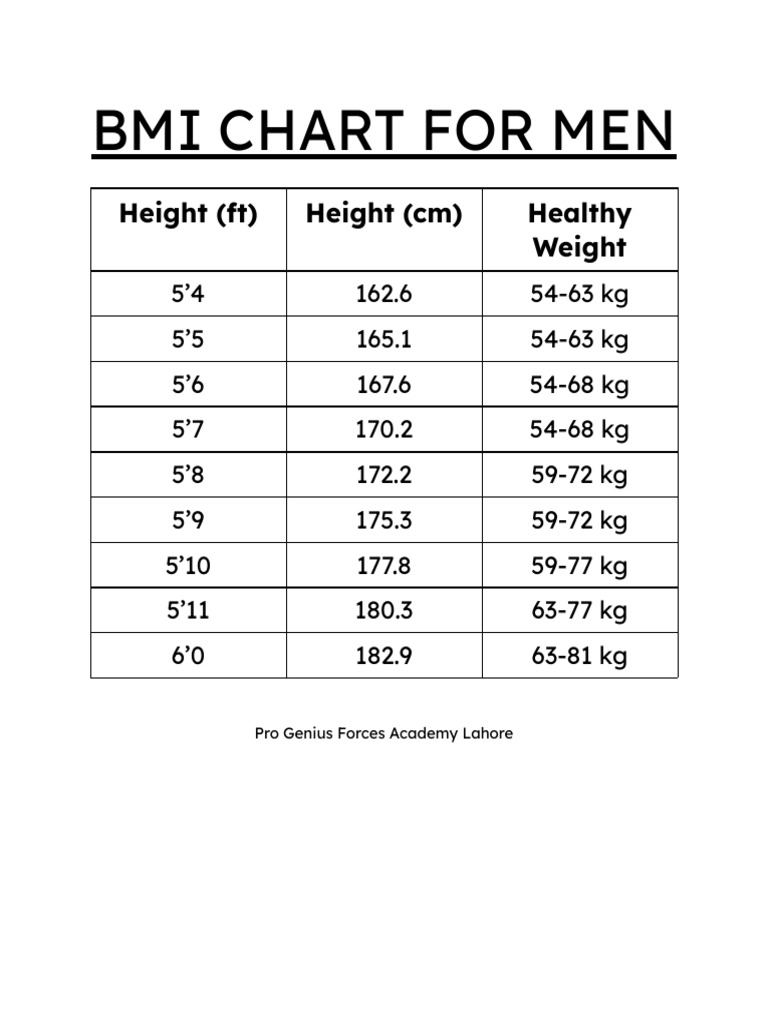 BMI CHART FOR MEN

| Height (ft) | Height (cm) | Healthy Weight |
|---|---|---|
| 5'4 | 162.6 | 54-63 kg |
| 5'5 | 165.1 | 54-63 kg |
| 5'6 | 167.6 | 54-68 kg |
| 5'7 | 170.2 | 54-68 kg |
| 5'8 | 172.2 | 59-72 kg |
| 5'9 | 175.3 | 59-72 kg |
| 5'10 | 177.8 | 59-77 kg |
| 5'11 | 180.3 | 63-77 kg |
| 6'0 | 182.9 | 63-81 kg |

Pro Genius Forces Academy Lahore